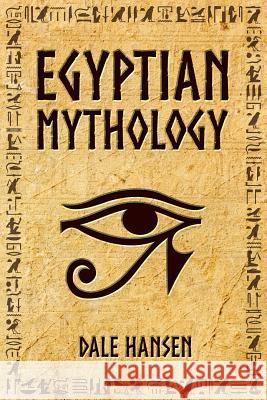 EGYPTIAN MYTHOLOGY

DALE HANSEN

Kraina Książek